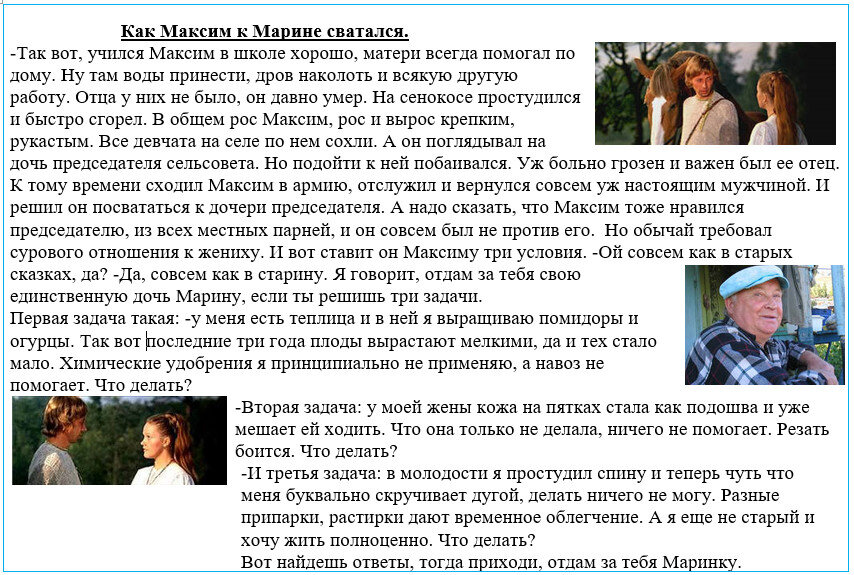 Как Максим к Марине сватался.

-Так вот, учился Максим в школе хорошо, матери всегда помогал по дому. Ну там воды принести, дров наколоть и всякую другую работу. Отца у них не было, он давно умер. На сенокосе простудился и быстро сгорел. В общем рос Максим, рос и вырос крепким, рукастым. Все девчата на селе по нем сохли. А он поглядывал на дочь председателя сельсовета. Но подойти к ней побаивался. Уж больно грозен и важен был ее отец. К тому времени сходил Максим в армию, отслужил и вернулся совсем уж настоящим мужчиной. И решил он посвататься к дочери председателя. А надо сказать, что Максим тоже нравился председателю, из всех местных парней, и он совсем был не против его. Но обычай требовал сурового отношения к жениху. И вот ставит он Максиму три условия. -Ой совсем как в старых сказках, да? -Да, совсем как в старину. Я говорит, отдам за тебя свою единственную дочь Марину, если ты решишь три задачи.

Первая задача такая: -у меня есть теплица и в ней я выращиваю помидоры и огурцы. Так вот последние три года плоды вырастают мелкими, да и тех стало мало. Химические удобрения я принципиально не применяю, а навоз не помогает. Что делать?

-Вторая задача: у моей жены кожа на пятках стала как подошва и уже мешает ей ходить. Что она только не делала, ничего не помогает. Резать боится. Что делать?

-И третья задача: в молодости я простудил спину и теперь чуть что меня буквально скручивает дугой, делать ничего не могу. Разные припарки, растирки дают временное облегчение. А я еще не старый и хочу жить полноценно. Что делать?

Вот найдешь ответы, тогда приходи, отдам за тебя Маринку.